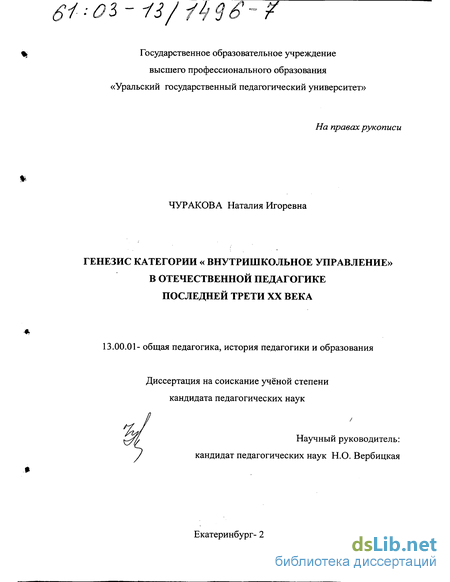 61:03-13/1496-7

Государственное образовательное учреждение высшего профессионального образования «Уральский государственный педагогический университет»

На правах рукописи

ЧУРАКОВА Наталия Игоревна

ГЕНЕЗИС КАТЕГОРИИ « ВНУТРИШКОЛЬНОЕ УПРАВЛЕНИЕ» В ОТЕЧЕСТВЕННОЙ ПЕДАГОГИКЕ ПОСЛЕДНЕЙ ТРЕТИ XX ВЕКА

13.00.01- общая педагогика, история педагогики и образования

Диссертация на соискание учёной степени кандидата педагогических наук

Научный руководитель:
кандидат педагогических наук Н.О. Вербицкая

Екатеринбург- 2

dsLib.net
библиотека диссертаций